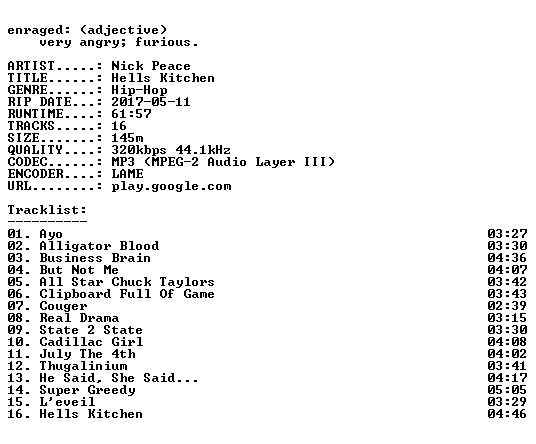 enraged: (adjective)
very angry; furious.

ARTIST.....: Nick Peace
TITLE......: Hells Kitchen
GENRE......: Hip-Hop
RIP DATE...: 2017-05-11
RUNTIME....: 61:57
TRACKS.....: 16
SIZE.......: 145m
QUALITY....: 320kbps 44.1kHz
CODEC......: MP3 (MPEG-2 Audio Layer III)
ENCODER....: LAME
URL........: play.google.com

Tracklist:
----------
01. Ayo 03:27
02. Alligator Blood 03:30
03. Business Brain 04:36
04. But Not Me 04:07
05. All Star Chuck Taylors 03:42
06. Clipboard Full Of Game 03:43
07. Couger 02:39
08. Real Drama 03:15
09. State 2 State 03:30
10. Cadillac Girl 04:08
11. July The 4th 04:02
12. Thugalinium 03:41
13. He Said, She Said... 04:17
14. Super Greedy 05:05
15. L'eveil 03:29
16. Hells Kitchen 04:46